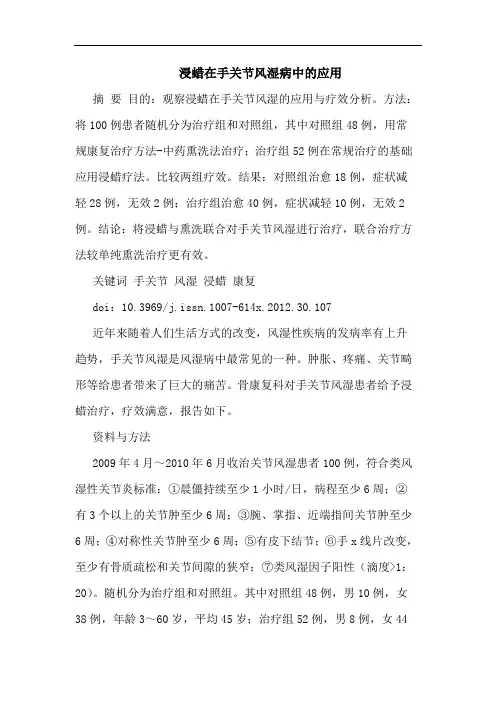 浸蜡在手关节风湿病中的应用

摘 要 目的：观察浸蜡在手关节风湿的应用与疗效分析。方法：将100例患者随机分为治疗组和对照组，其中对照组48例，用常规康复治疗方法-中药熏洗法治疗；治疗组52例在常规治疗的基础应用浸蜡疗法。比较两组疗效。结果：对照组治愈18例，症状减轻28例，无效2例；治疗组治愈40例，症状减轻10例，无效2例。结论：将浸蜡与熏洗联合对手关节风湿进行治疗，联合治疗方法较单纯熏洗治疗更有效。

关键词 手关节 风湿 浸蜡 康复

doi：10.3969/j.issn.1007-614x.2012.30.107

近年来随着人们生活方式的改变，风湿性疾病的发病率有上升趋势，手关节风湿是风湿病中最常见的一种。肿胀、疼痛、关节畸形等给患者带来了巨大的痛苦。骨康复科对手关节风湿患者给予浸蜡治疗，疗效满意，报告如下。

资料与方法

2009年4月～2010年6月收治关节风湿患者100例，符合类风湿性关节炎标准：①晨僵持续至少1小时/日，病程至少6周；②有3个以上的关节肿至少6周；③腕、掌指、近端指间关节肿至少6周；④对称性关节肿至少6周；⑤有皮下结节；⑥手x线片改变，至少有骨质疏松和关节间隙的狭窄；⑦类风湿因子阳性（滴度>1：20）。随机分为治疗组和对照组。其中对照组48例，男10例，女38例，年龄3～60岁，平均45岁；治疗组52例，男8例，女44